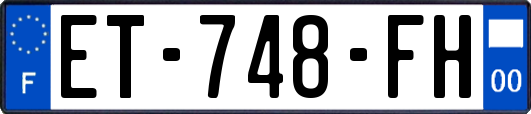 F
ET-748-FH
00